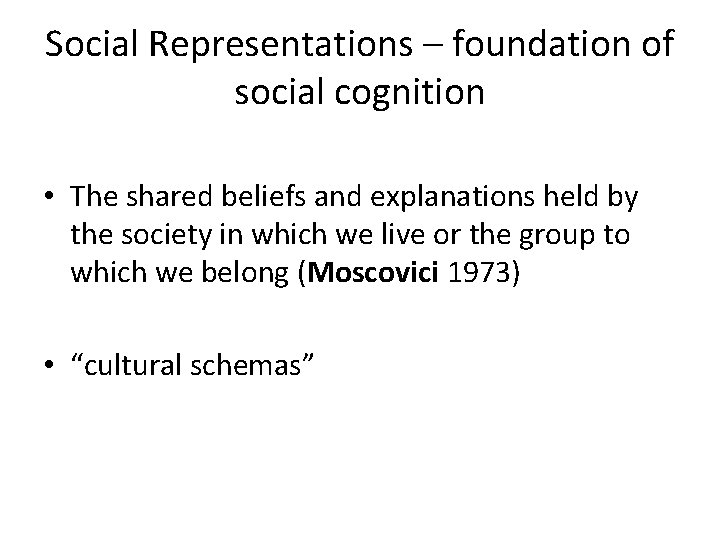 Social Representations – foundation of social cognition

• The shared beliefs and explanations held by the society in which we live or the group to which we belong (Moscovici 1973)

• “cultural schemas”